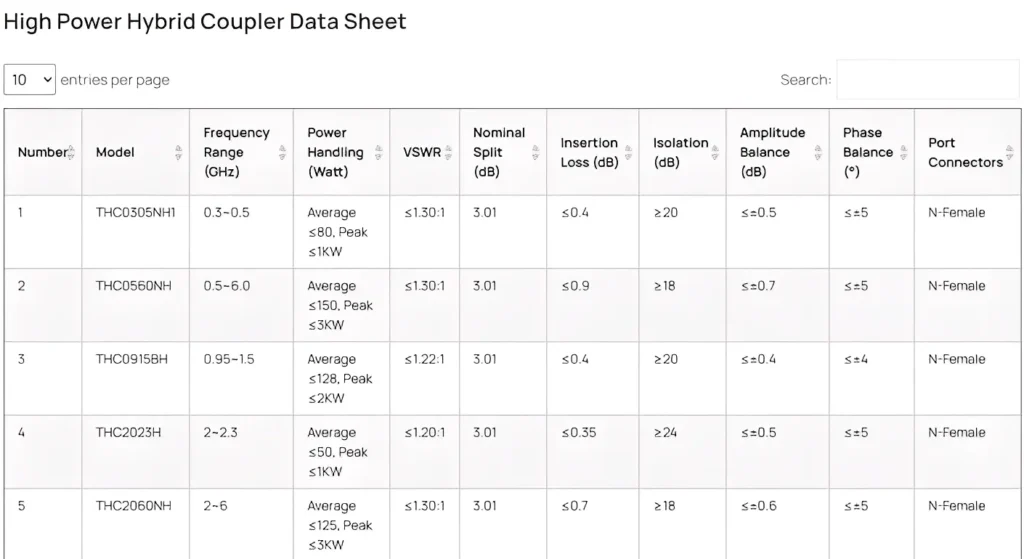 High Power Hybrid Coupler Data Sheet

10 entries per page

Search:

| Number | Model | Frequency Range (GHz) | Power Handling (Watt) | VSWR | Nominal Split (dB) | Insertion Loss (dB) | Isolation (dB) | Amplitude Balance (dB) | Phase Balance (°) | Port Connectors |
|---|---|---|---|---|---|---|---|---|---|---|
| 1 | THC0305NH1 | 0.3~0.5 | Average ≤80, Peak ≤1KW | ≤1.30:1 | 3.01 | ≤0.4 | ≥20 | ≤±0.5 | ≤±5 | N-Female |
| 2 | THC0560NH | 0.5~6.0 | Average ≤150, Peak ≤3KW | ≤1.30:1 | 3.01 | ≤0.9 | ≥18 | ≤±0.7 | ≤±5 | N-Female |
| 3 | THC0915BH | 0.95~1.5 | Average ≤128, Peak ≤2KW | ≤1.22:1 | 3.01 | ≤0.4 | ≥20 | ≤±0.4 | ≤±4 | N-Female |
| 4 | THC2023H | 2~2.3 | Average ≤50, Peak ≤1KW | ≤1.20:1 | 3.01 | ≤0.35 | ≥24 | ≤±0.5 | ≤±5 | N-Female |
| 5 | THC2060NH | 2~6 | Average ≤125, Peak ≤3KW | ≤1.30:1 | 3.01 | ≤0.7 | ≥18 | ≤±0.6 | ≤±5 | N-Female |